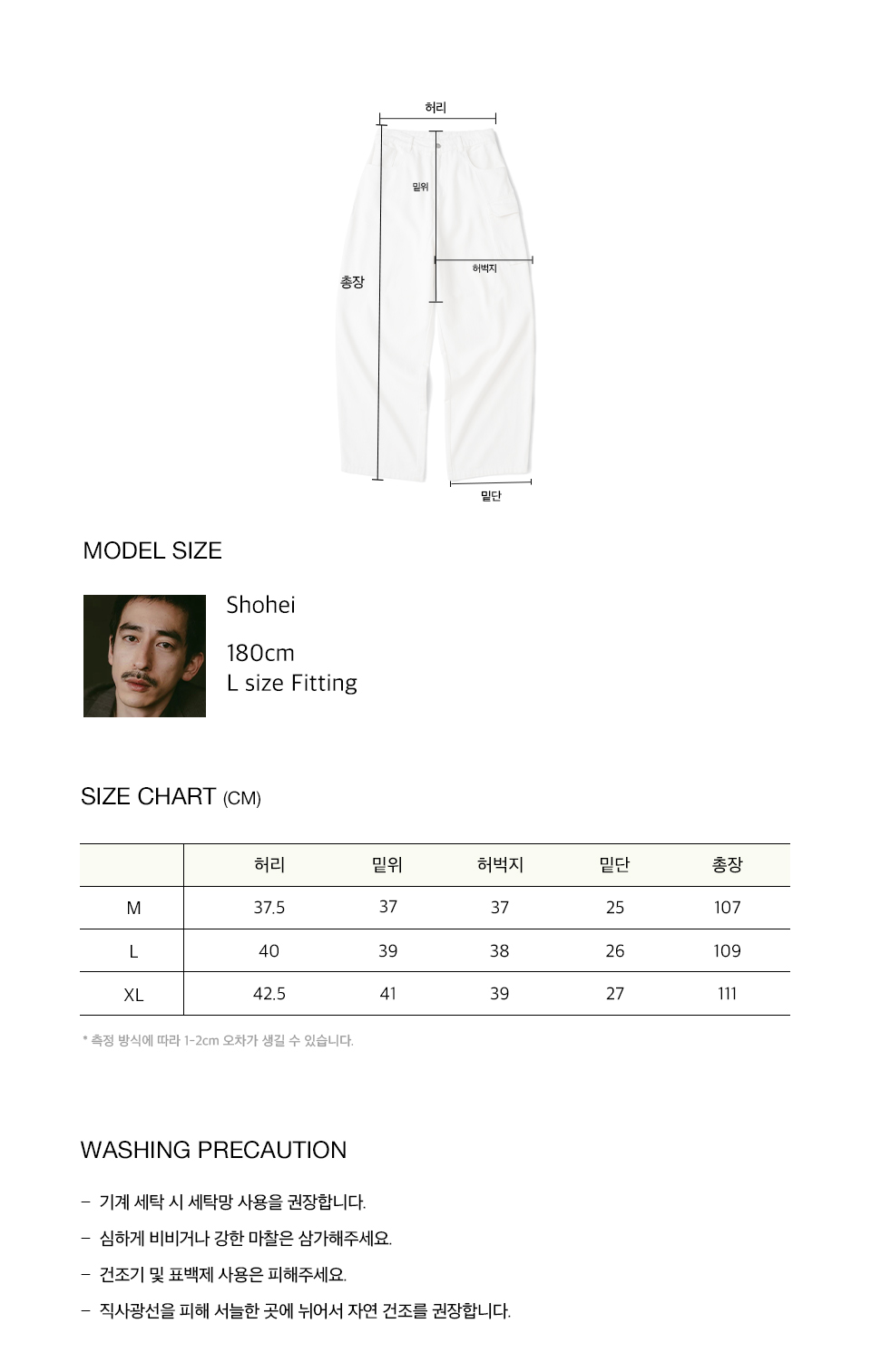 허리

밑위

허벅지

총장

밑단

MODEL SIZE

Shohei

180cm
L size Fitting

SIZE CHART (CM)

| | 허리 | 밑위 | 허벅지 | 밑단 | 총장 |
|---|---|---|---|---|---|
| M | 37.5 | 37 | 37 | 25 | 107 |
| L | 40 | 39 | 38 | 26 | 109 |
| XL | 42.5 | 41 | 39 | 27 | 111 |

* 측정 방식에 따라 1-2cm 오차가 생길 수 있습니다.

WASHING PRECAUTION

- 기계 세탁 시 세탁망 사용을 권장합니다.
- 심하게 비비거나 강한 마찰은 삼가해주세요.
- 건조기 및 표백제 사용은 피해주세요.
- 직사광선을 피해 서늘한 곳에 뉘어서 자연 건조를 권장합니다.